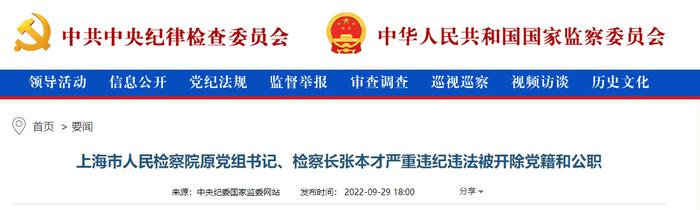 中共中央纪律检查委员会

中华人民共和国国家监察委员会

领导活动　信息公开　党纪法规　监督举报　审查调查　巡视巡察　视频访谈　历史文化

首页 > 要闻

上海市人民检察院原党组书记、检察长张本才严重违纪违法被开除党籍和公职

来源：中央纪委国家监委网站　发布时间：2022-09-29 18:00　分享